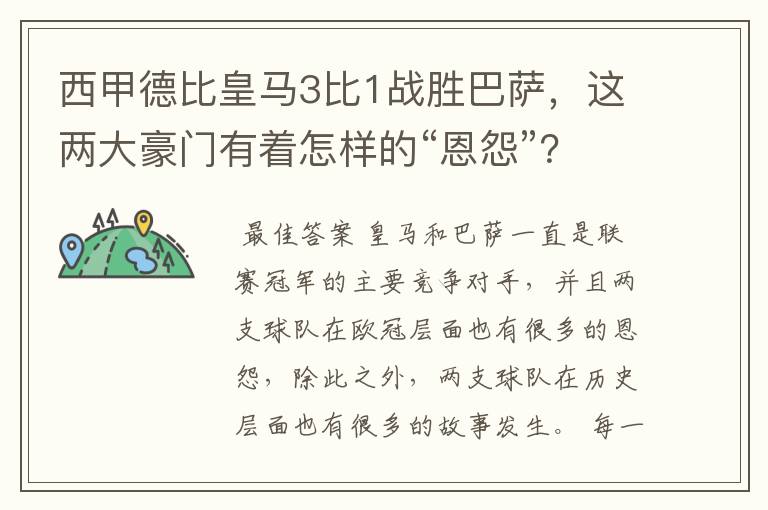 西甲德比皇马3比1战胜巴萨，这两大豪门有着怎样的“恩怨”？

最佳答案 皇马和巴萨一直是联赛冠军的主要竞争对手，并且两支球队在欧冠层面也有很多的恩怨，除此之外，两支球队在历史层面也有很多的故事发生。 每一